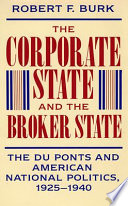 ROBERT F. BURK

THE CORPORATE STATE AND THE BROKER STATE

THE DU PONTS AND AMERICAN NATIONAL POLITICS, 1925–1940